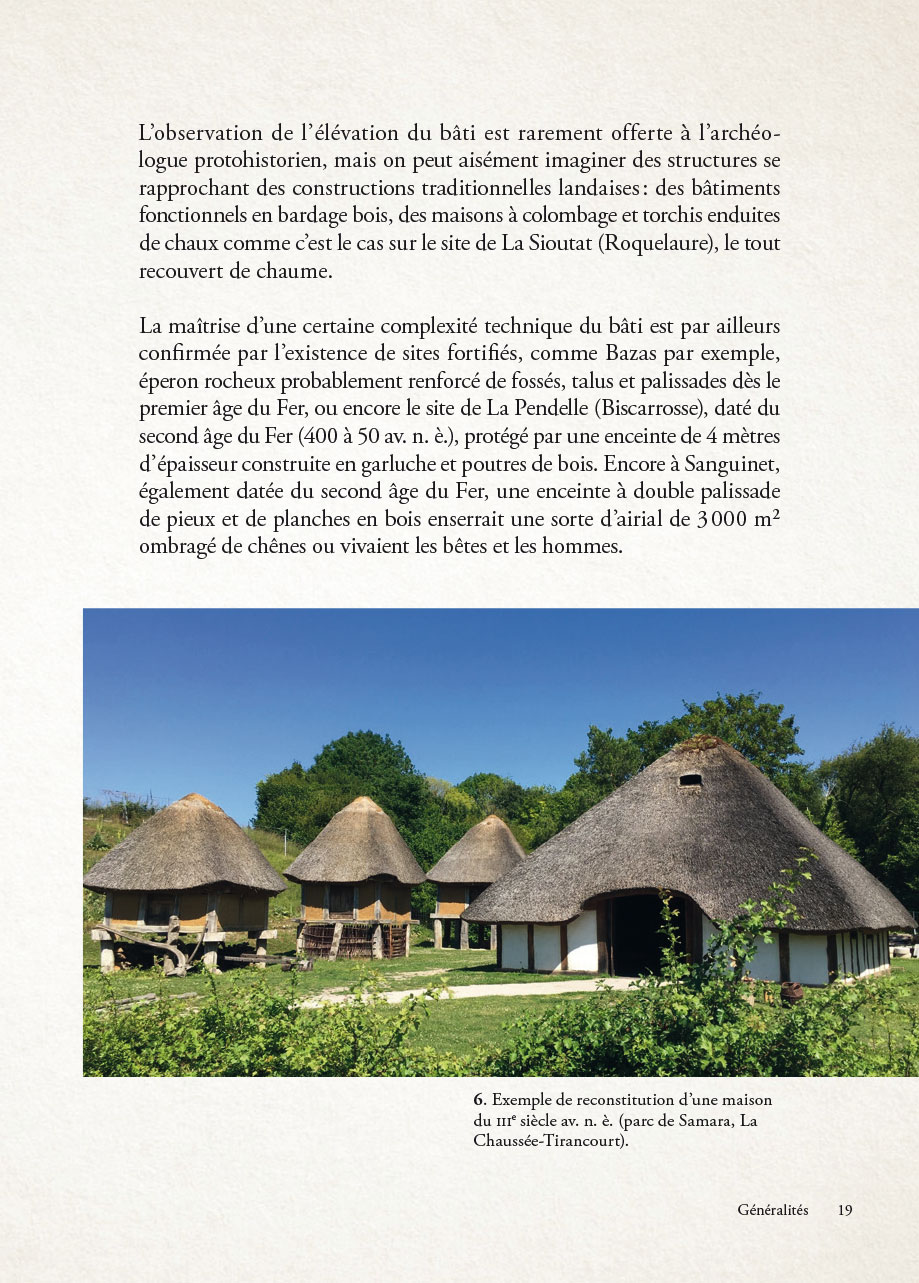 L'observation de l'élévation du bâti est rarement offerte à l'archéologue protohistorien, mais on peut aisément imaginer des structures se rapprochant des constructions traditionnelles landaises : des bâtiments fonctionnels en bardage bois, des maisons à colombage et torchis enduites de chaux comme c'est le cas sur le site de La Sioutat (Roquelaure), le tout recouvert de chaume.

La maîtrise d'une certaine complexité technique du bâti est par ailleurs confirmée par l'existence de sites fortifiés, comme Bazas par exemple, éperon rocheux probablement renforcé de fossés, talus et palissades dès le premier âge du Fer, ou encore le site de La Pendelle (Biscarrosse), daté du second âge du Fer (400 à 50 av. n. è.), protégé par une enceinte de 4 mètres d'épaisseur construite en garluche et poutres de bois. Encore à Sanguinet, également datée du second âge du Fer, une enceinte à double palissade de pieux et de planches en bois enserrait une sorte d'airial de 3 000 m² ombragé de chênes ou vivaient les bêtes et les hommes.

6. Exemple de reconstitution d'une maison du IIIe siècle av. n. è. (parc de Samara, La Chaussée-Tirancourt).

Généralités 19